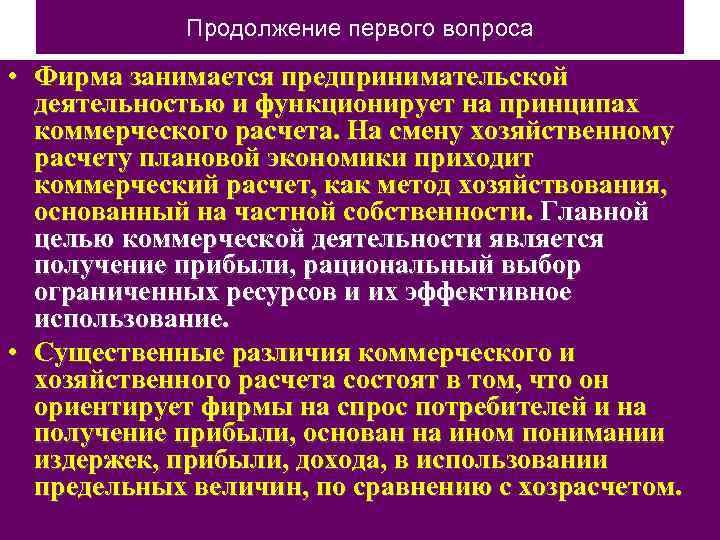 Продолжение первого вопроса

• Фирма занимается предпринимательской деятельностью и функционирует на принципах коммерческого расчета. На смену хозяйственному расчету плановой экономики приходит коммерческий расчет, как метод хозяйствования, основанный на частной собственности. Главной целью коммерческой деятельности является получение прибыли, рациональный выбор ограниченных ресурсов и их эффективное использование.

• Существенные различия коммерческого и хозяйственного расчета состоят в том, что он ориентирует фирмы на спрос потребителей и на получение прибыли, основан на ином понимании издержек, прибыли, дохода, в использовании предельных величин, по сравнению с хозрасчетом.